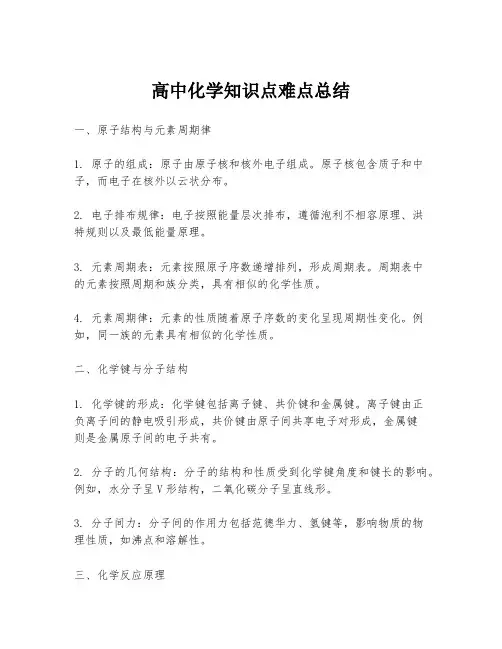 高中化学知识点难点总结

一、原子结构与元素周期律

1. 原子的组成：原子由原子核和核外电子组成。原子核包含质子和中子，而电子在核外以云状分布。

2. 电子排布规律：电子按照能量层次排布，遵循泡利不相容原理、洪特规则以及最低能量原理。

3. 元素周期表：元素按照原子序数递增排列，形成周期表。周期表中的元素按照周期和族分类，具有相似的化学性质。

4. 元素周期律：元素的性质随着原子序数的变化呈现周期性变化。例如，同一族的元素具有相似的化学性质。

二、化学键与分子结构

1. 化学键的形成：化学键包括离子键、共价键和金属键。离子键由正负离子间的静电吸引形成，共价键由原子间共享电子对形成，金属键则是金属原子间的电子共有。

2. 分子的几何结构：分子的结构和性质受到化学键角度和键长的影响。例如，水分子呈V形结构，二氧化碳分子呈直线形。

3. 分子间力：分子间的作用力包括范德华力、氢键等，影响物质的物理性质，如沸点和溶解性。

三、化学反应原理